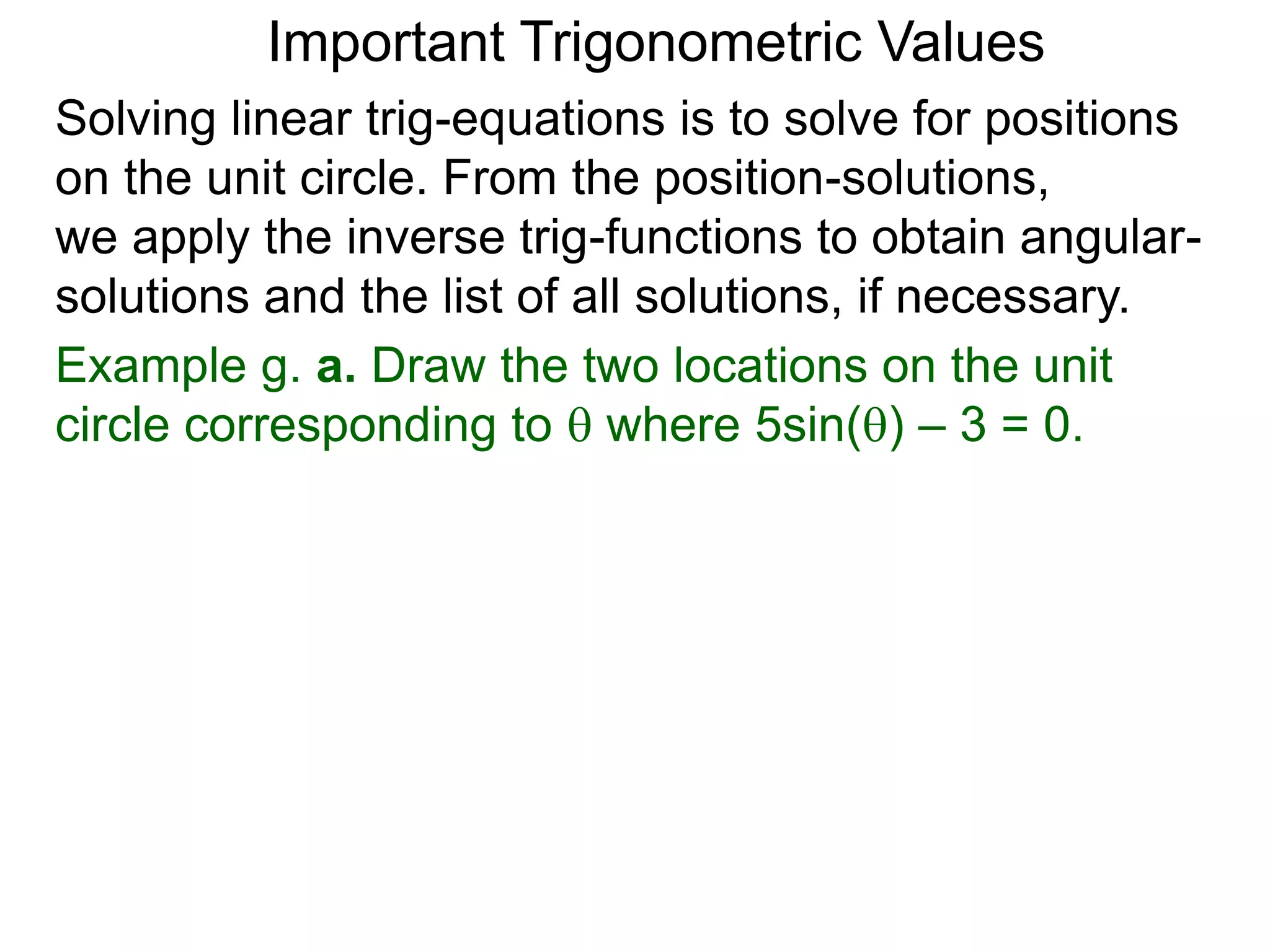 Important Trigonometric Values

Solving linear trig-equations is to solve for positions on the unit circle. From the position-solutions, we apply the inverse trig-functions to obtain angular-solutions and the list of all solutions, if necessary.

Example g. **a.** Draw the two locations on the unit circle corresponding to $\theta$ where $5\sin(\theta) - 3 = 0$.